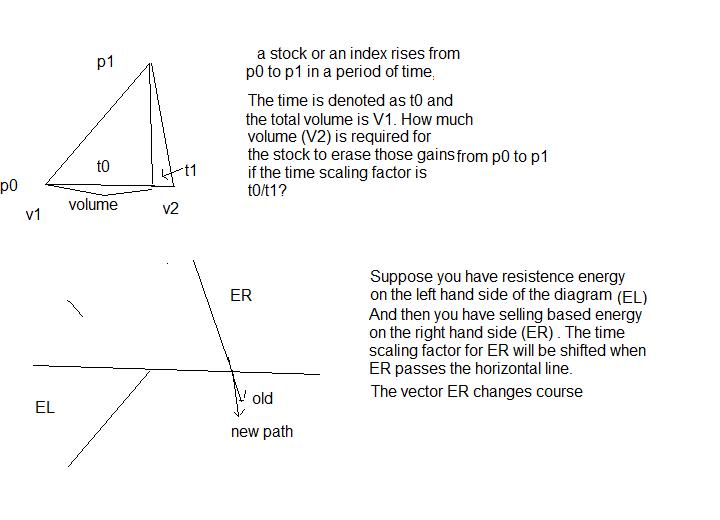 p1

t0

t1

p0

v1

volume

v2

a stock or an index rises from p0 to p1 in a period of time.

The time is denoted as t0 and the total volume is V1. How much volume (V2) is required for the stock to erase those gains from p0 to p1 if the time scaling factor is t0/t1?

ER

EL

old

new path

Suppose you have resistence energy on the left hand side of the diagram (EL) And then you have selling based energy on the right hand side (ER) . The time scaling factor for ER will be shifted when ER passes the horizontal line.

The vector ER changes course